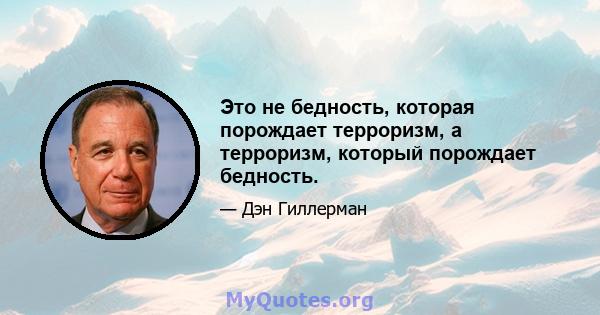 Это не бедность, которая порождает терроризм, а терроризм, который порождает бедность.

— Дэн Гиллерман

MyQuotes.org